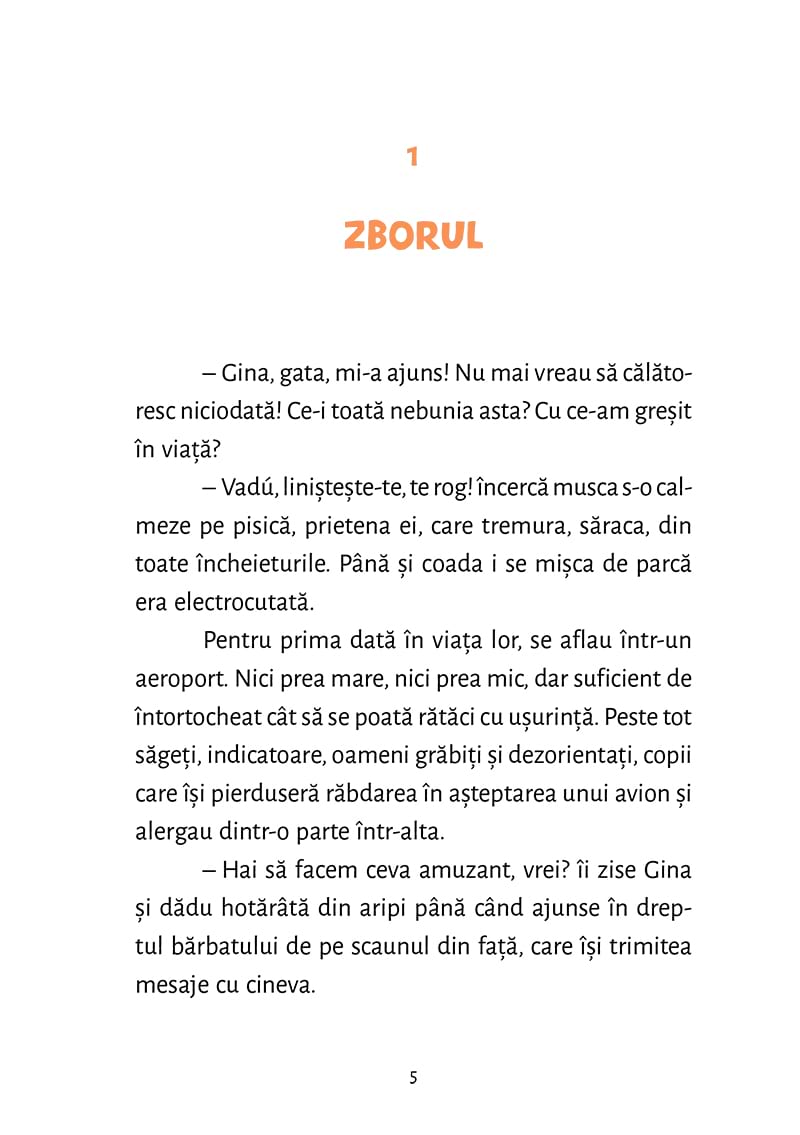 1

ZBORUL

– Gina, gata, mi-a ajuns! Nu mai vreau să călătoresc niciodată! Ce-i toată nebunia asta? Cu ce-am greșit în viață?

– Vadú, liniștește-te, te rog! încercă musca s-o calmeze pe pisică, prietena ei, care tremura, săraca, din toate încheieturile. Până și coada i se mișca de parcă era electrocutată.

Pentru prima dată în viața lor, se aflau într-un aeroport. Nici prea mare, nici prea mic, dar suficient de întortocheat cât să se poată rătăci cu ușurință. Peste tot săgeți, indicatoare, oameni grăbiți și dezorientați, copii care își pierduseră răbdarea în așteptarea unui avion și alergau dintr-o parte într-alta.

– Hai să facem ceva amuzant, vrei? îi zise Gina și dădu hotărâtă din aripi până când ajunse în dreptul bărbatului de pe scaunul din față, care își trimitea mesaje cu cineva.

5